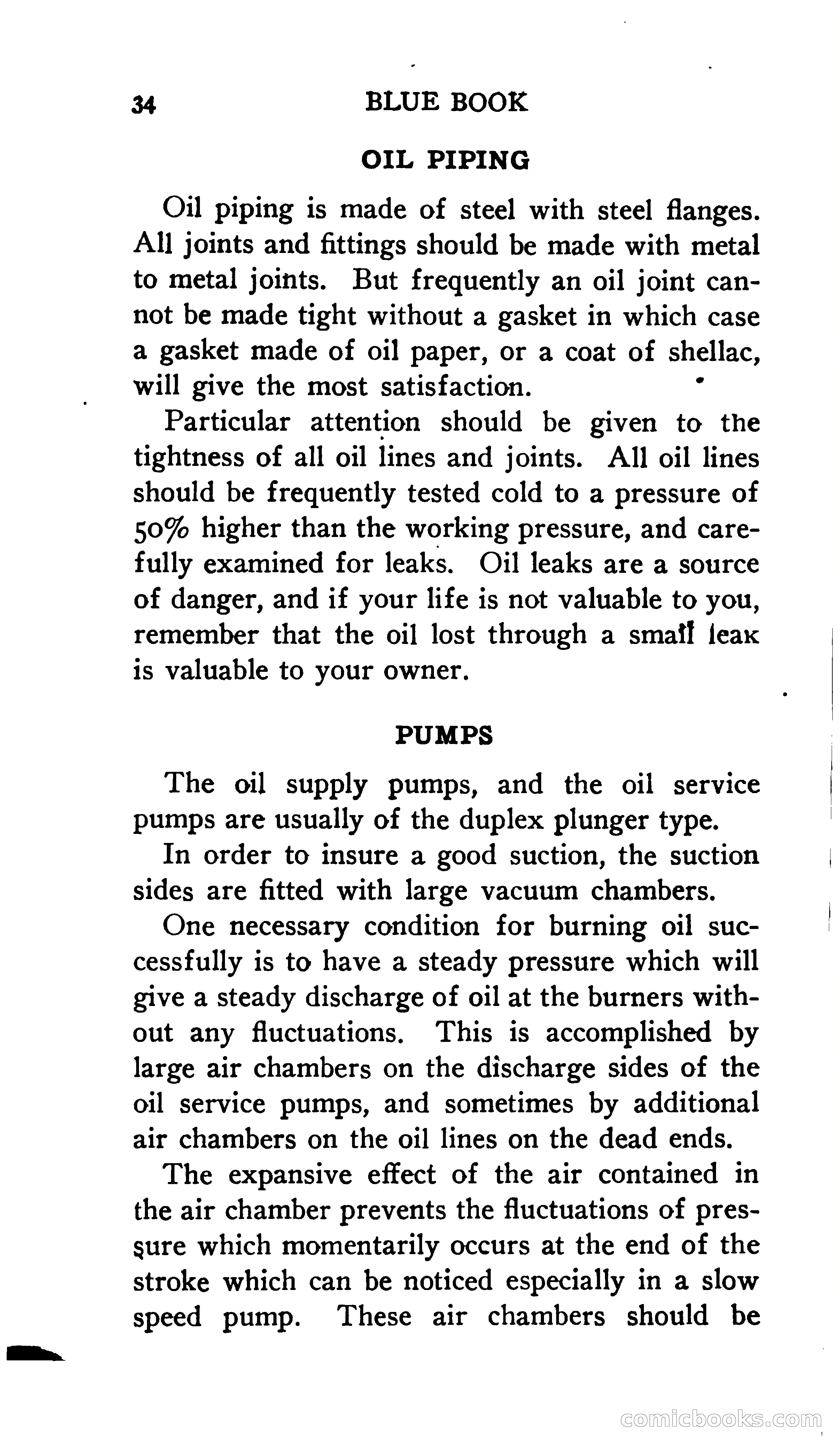 34 BLUE BOOK

OIL PIPING

Oil piping is made of steel with steel flanges. All joints and fittings should be made with metal to metal joints. But frequently an oil joint cannot be made tight without a gasket in which case a gasket made of oil paper, or a coat of shellac, will give the most satisfaction.

Particular attention should be given to the tightness of all oil lines and joints. All oil lines should be frequently tested cold to a pressure of 50% higher than the working pressure, and carefully examined for leaks. Oil leaks are a source of danger, and if your life is not valuable to you, remember that the oil lost through a small leak is valuable to your owner.

PUMPS

The oil supply pumps, and the oil service pumps are usually of the duplex plunger type.

In order to insure a good suction, the suction sides are fitted with large vacuum chambers.

One necessary condition for burning oil successfully is to have a steady pressure which will give a steady discharge of oil at the burners without any fluctuations. This is accomplished by large air chambers on the discharge sides of the oil service pumps, and sometimes by additional air chambers on the oil lines on the dead ends.

The expansive effect of the air contained in the air chamber prevents the fluctuations of pressure which momentarily occurs at the end of the stroke which can be noticed especially in a slow speed pump. These air chambers should be

comicbooks.com